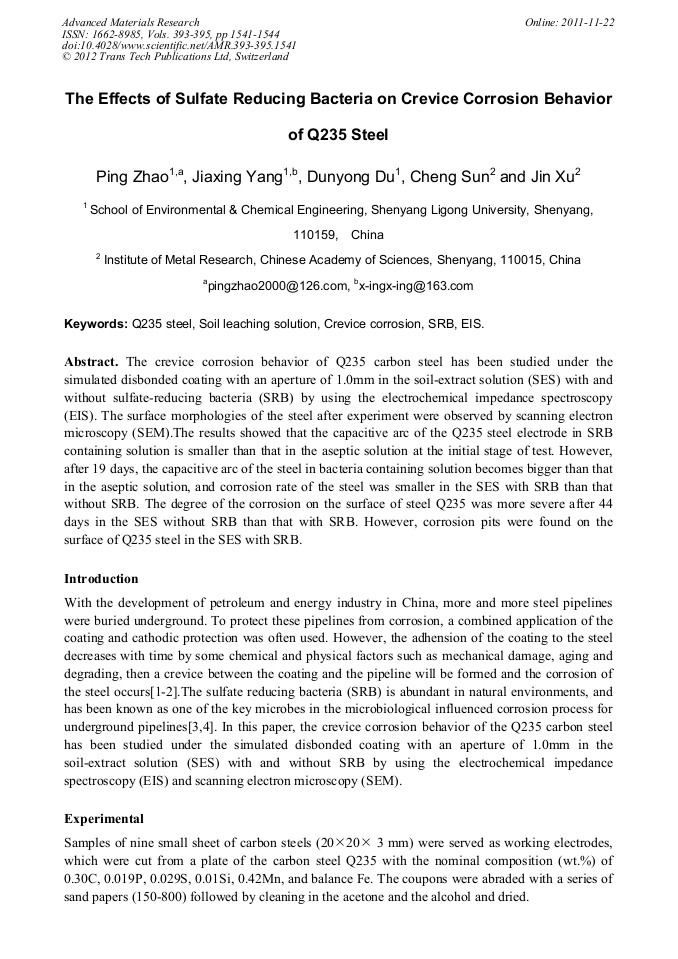 Advanced Materials Research
ISSN: 1662-8985, Vols. 393-395, pp 1541-1544
doi:10.4028/www.scientific.net/AMR.393-395.1541
© 2012 Trans Tech Publications Ltd, Switzerland

Online: 2011-11-22

The Effects of Sulfate Reducing Bacteria on Crevice Corrosion Behavior of Q235 Steel

Ping Zhao$^{1,a}$, Jiaxing Yang$^{1,b}$, Dunyong Du$^{1}$, Cheng Sun$^{2}$ and Jin Xu$^{2}$

$^{1}$ School of Environmental & Chemical Engineering, Shenyang Ligong University, Shenyang, 110159, China

$^{2}$ Institute of Metal Research, Chinese Academy of Sciences, Shenyang, 110015, China

$^{a}$pingzhao2000@126.com, $^{b}$x-ingx-ing@163.com

Keywords: Q235 steel, Soil leaching solution, Crevice corrosion, SRB, EIS.

Abstract. The crevice corrosion behavior of Q235 carbon steel has been studied under the simulated disbonded coating with an aperture of 1.0mm in the soil-extract solution (SES) with and without sulfate-reducing bacteria (SRB) by using the electrochemical impedance spectroscopy (EIS). The surface morphologies of the steel after experiment were observed by scanning electron microscopy (SEM).The results showed that the capacitive arc of the Q235 steel electrode in SRB containing solution is smaller than that in the aseptic solution at the initial stage of test. However, after 19 days, the capacitive arc of the steel in bacteria containing solution becomes bigger than that in the aseptic solution, and corrosion rate of the steel was smaller in the SES with SRB than that without SRB. The degree of the corrosion on the surface of steel Q235 was more severe after 44 days in the SES without SRB than that with SRB. However, corrosion pits were found on the surface of Q235 steel in the SES with SRB.

Introduction

With the development of petroleum and energy industry in China, more and more steel pipelines were buried underground. To protect these pipelines from corrosion, a combined application of the coating and cathodic protection was often used. However, the adhension of the coating to the steel decreases with time by some chemical and physical factors such as mechanical damage, aging and degrading, then a crevice between the coating and the pipeline will be formed and the corrosion of the steel occurs[1-2].The sulfate reducing bacteria (SRB) is abundant in natural environments, and has been known as one of the key microbes in the microbiological influenced corrosion process for underground pipelines[3,4]. In this paper, the crevice corrosion behavior of the Q235 carbon steel has been studied under the simulated disbonded coating with an aperture of 1.0mm in the soil-extract solution (SES) with and without SRB by using the electrochemical impedance spectroscopy (EIS) and scanning electron microscopy (SEM).

Experimental

Samples of nine small sheet of carbon steels (20×20× 3 mm) were served as working electrodes, which were cut from a plate of the carbon steel Q235 with the nominal composition (wt.%) of 0.30C, 0.019P, 0.029S, 0.01Si, 0.42Mn, and balance Fe. The coupons were abraded with a series of sand papers (150-800) followed by cleaning in the acetone and the alcohol and dried.